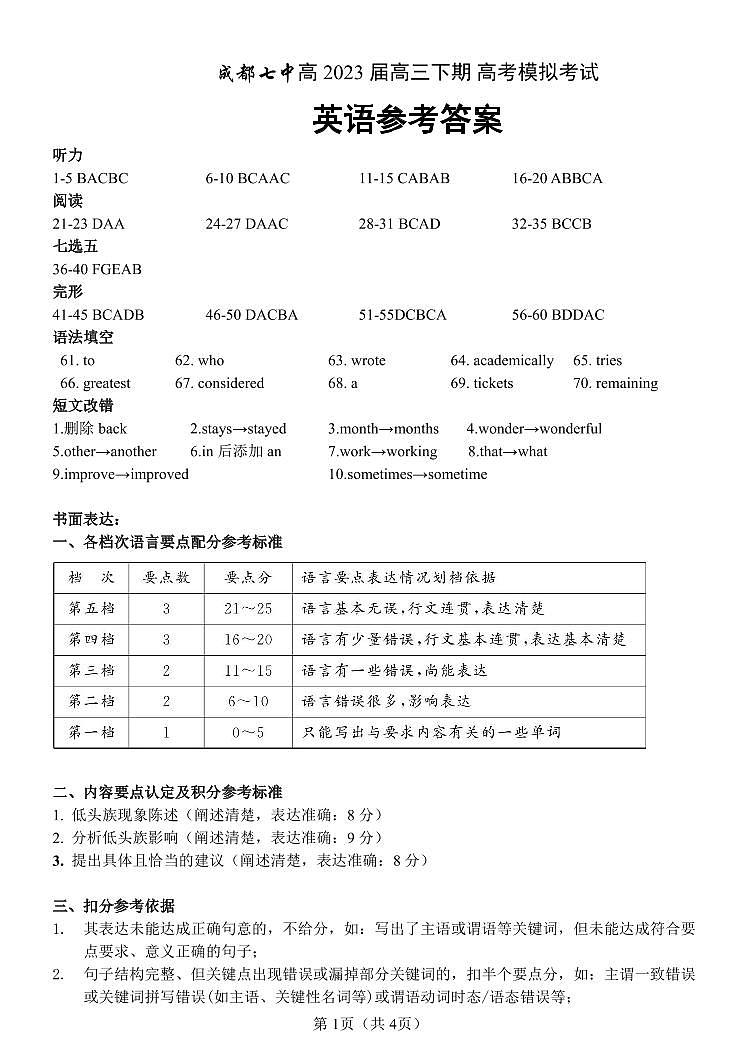 成都七中高 2023 届高三下期 高考模拟考试

英语参考答案

听力
1-5 BACBC 6-10 BCAAC 11-15 CABAB 16-20 ABBCA

阅读
21-23 DAA 24-27 DAAC 28-31 BCAD 32-35 BCCB

七选五
36-40 FGEAB

完形
41-45 BCADB 46-50 DACBA 51-55DCBCA 56-60 BDDAC

语法填空
61. to 62. who 63. wrote 64. academically 65. tries
66. greatest 67. considered 68. a 69. tickets 70. remaining

短文改错
1.删除 back 2.stays→stayed 3.month→months 4.wonder→wonderful
5.other→another 6.in 后添加 an 7.work→working 8.that→what
9.improve→improved 10.sometimes→sometime

书面表达：
一、各档次语言要点配分参考标准

| 档　次 | 要点数 | 要点分 | 语言要点表达情况划档依据 |
|---|---|---|---|
| 第五档 | 3 | 21～25 | 语言基本无误，行文连贯，表达清楚 |
| 第四档 | 3 | 16～20 | 语言有少量错误，行文基本连贯，表达基本清楚 |
| 第三档 | 2 | 11～15 | 语言有一些错误，尚能表达 |
| 第二档 | 2 | 6～10 | 语言错误很多，影响表达 |
| 第一档 | 1 | 0～5 | 只能写出与要求内容有关的一些单词 |

二、内容要点认定及积分参考标准
1. 低头族现象陈述（阐述清楚，表达准确：8 分）
2. 分析低头族影响（阐述清楚，表达准确：9 分）
3. 提出具体且恰当的建议（阐述清楚，表达准确：8 分）

三、扣分参考依据
1. 其表达未能达成正确句意的，不给分，如：写出了主语或谓语等关键词，但未能达成符合要点要求、意义正确的句子；
2. 句子结构完整、但关键点出现错误或漏掉部分关键词的，扣半个要点分，如：主谓一致错误或关键词拼写错误(如主语、关键性名词等)或谓语动词时态/语态错误等；

第 1页（共 4页）